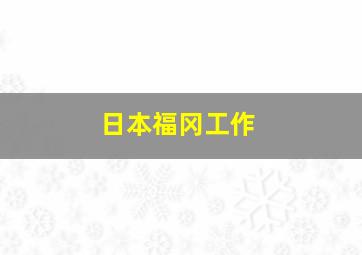 日本福冈工作